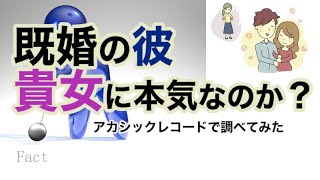 既婚の彼
貴女に本気なのか？

アカシックレコードで調べてみた

Fact